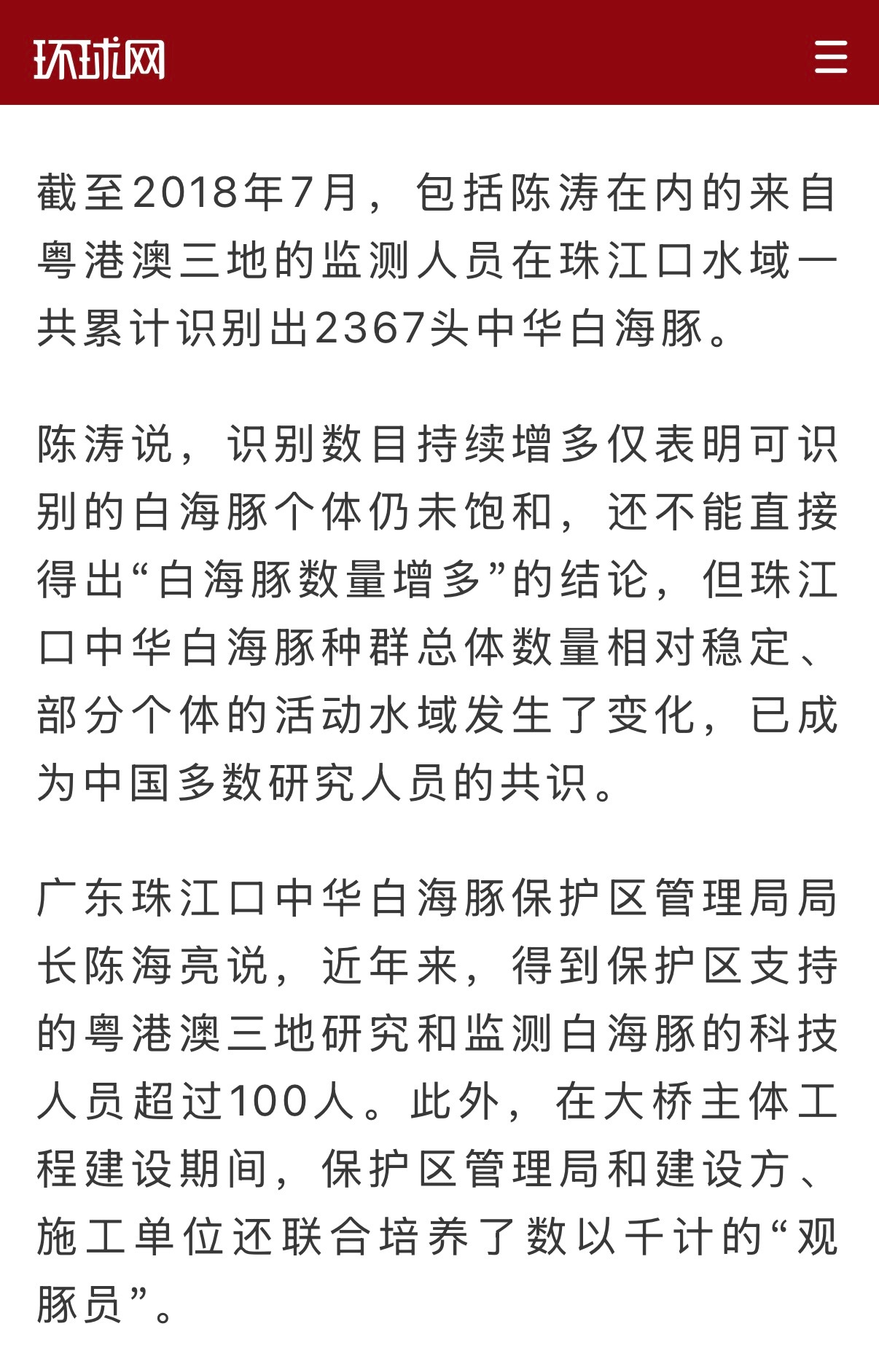 环球网

截至2018年7月，包括陈涛在内的来自粤港澳三地的监测人员在珠江口水域一共累计识别出2367头中华白海豚。

陈涛说，识别数目持续增多仅表明可识别的白海豚个体仍未饱和，还不能直接得出“白海豚数量增多”的结论，但珠江口中华白海豚种群总体数量相对稳定、部分个体的活动水域发生了变化，已成为中国多数研究人员的共识。

广东珠江口中华白海豚保护区管理局局长陈海亮说，近年来，得到保护区支持的粤港澳三地研究和监测白海豚的科技人员超过100人。此外，在大桥主体工程建设期间，保护区管理局和建设方、施工单位还联合培养了数以千计的“观豚员”。